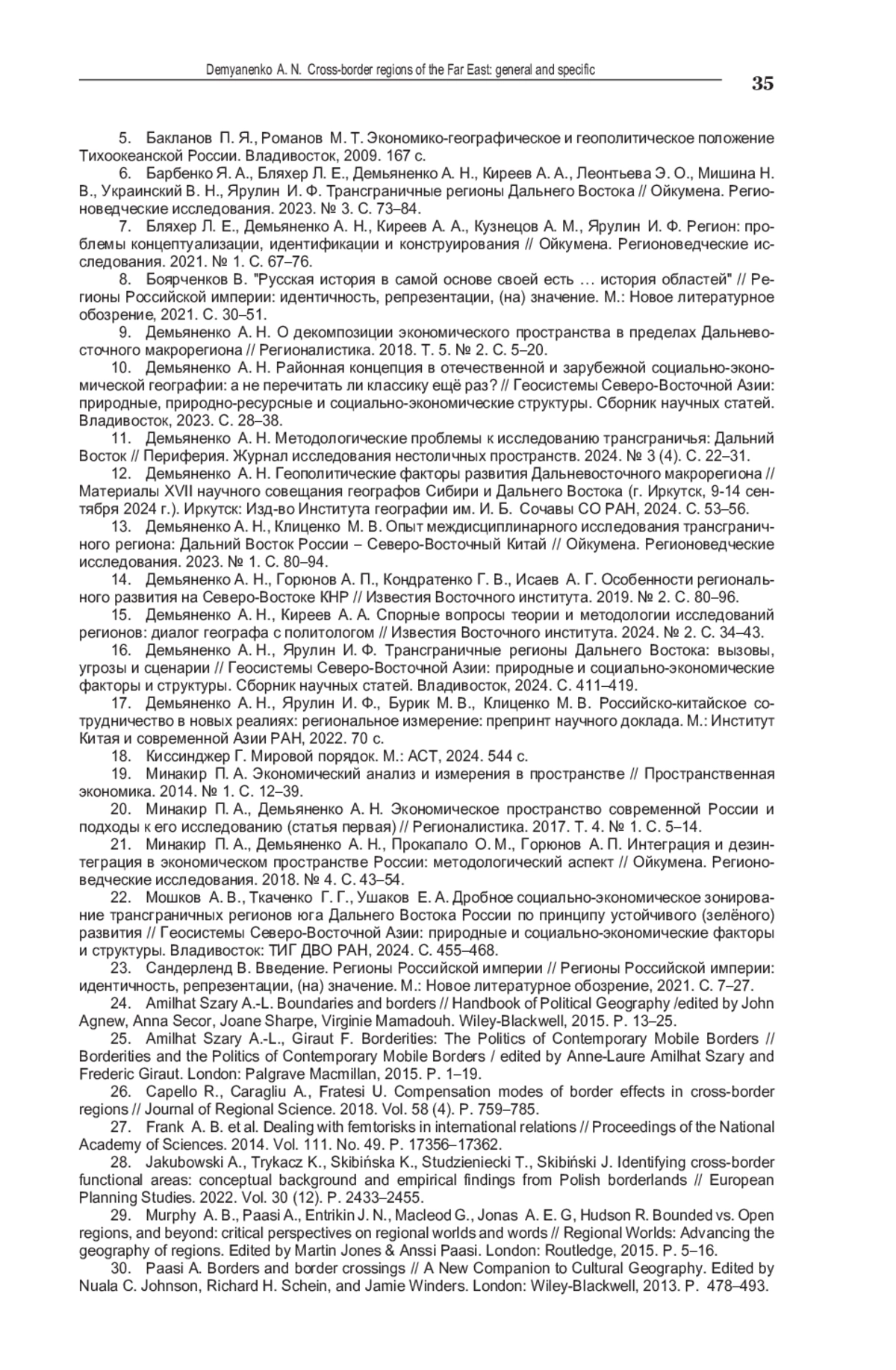 Demyanenko A. N. Cross-border regions of the Far East: general and specific

35

5. Бакланов П. Я., Романов М. Т. Экономико-географическое и геополитическое положение Тихоокеанской России. Владивосток, 2009. 167 с.

6. Барбенко Я. А., Бляхер Л. Е., Демьяненко А. Н., Киреев А. А., Леонтьева Э. О., Мишина Н. В., Украинский В. Н., Ярулин И. Ф. Трансграничные регионы Дальнего Востока // Ойкумена. Регионоведческие исследования. 2023. № 3. С. 73–84.

7. Бляхер Л. Е., Демьяненко А. Н., Киреев А. А., Кузнецов А. М., Ярулин И. Ф. Регион: проблемы концептуализации, идентификации и конструирования // Ойкумена. Регионоведческие исследования. 2021. № 1. С. 67–76.

8. Боярченков В. "Русская история в самой основе своей есть … история областей" // Регионы Российской империи: идентичность, репрезентации, (на) значение. М.: Новое литературное обозрение, 2021. С. 30–51.

9. Демьяненко А. Н. О декомпозиции экономического пространства в пределах Дальневосточного макрорегиона // Регионалистика. 2018. Т. 5. № 2. С. 5–20.

10. Демьяненко А. Н. Районная концепция в отечественной и зарубежной социально-экономической географии: а не перечитать ли классику ещё раз? // Геосистемы Северо-Восточной Азии: природные, природно-ресурсные и социально-экономические структуры. Сборник научных статей. Владивосток, 2023. С. 28–38.

11. Демьяненко А. Н. Методологические проблемы к исследованию трансграничья: Дальний Восток // Периферия. Журнал исследования нестоличных пространств. 2024. № 3 (4). С. 22–31.

12. Демьяненко А. Н. Геополитические факторы развития Дальневосточного макрорегиона // Материалы XVII научного совещания географов Сибири и Дальнего Востока (г. Иркутск, 9-14 сентября 2024 г.). Иркутск: Изд-во Института географии им. И. Б. Сочавы СО РАН, 2024. С. 53–56.

13. Демьяненко А. Н., Клиценко М. В. Опыт междисциплинарного исследования трансграничного региона: Дальний Восток России – Северо-Восточный Китай // Ойкумена. Регионоведческие исследования. 2023. № 1. С. 80–94.

14. Демьяненко А. Н., Горюнов А. П., Кондратенко Г. В., Исаев А. Г. Особенности регионального развития на Северо-Востоке КНР // Известия Восточного института. 2019. № 2. С. 80–96.

15. Демьяненко А. Н., Киреев А. А. Спорные вопросы теории и методологии исследований регионов: диалог географа с политологом // Известия Восточного института. 2024. № 2. С. 34–43.

16. Демьяненко А. Н., Ярулин И. Ф. Трансграничные регионы Дальнего Востока: вызовы, угрозы и сценарии // Геосистемы Северо-Восточной Азии: природные и социально-экономические факторы и структуры. Сборник научных статей. Владивосток, 2024. С. 411–419.

17. Демьяненко А. Н., Ярулин И. Ф., Бурик М. В., Клиценко М. В. Российско-китайское сотрудничество в новых реалиях: региональное измерение: препринт научного доклада. М.: Институт Китая и современной Азии РАН, 2022. 70 с.

18. Киссинджер Г. Мировой порядок. М.: АСТ, 2024. 544 с.

19. Минакир П. А. Экономический анализ и измерения в пространстве // Пространственная экономика. 2014. № 1. С. 12–39.

20. Минакир П. А., Демьяненко А. Н. Экономическое пространство современной России и подходы к его исследованию (статья первая) // Регионалистика. 2017. Т. 4. № 1. С. 5–14.

21. Минакир П. А., Демьяненко А. Н., Прокапало О. М., Горюнов А. П. Интеграция и дезинтеграция в экономическом пространстве России: методологический аспект // Ойкумена. Регионоведческие исследования. 2018. № 4. С. 43–54.

22. Мошков А. В., Ткаченко Г. Г., Ушаков Е. А. Дробное социально-экономическое зонирование трансграничных регионов юга Дальнего Востока России по принципу устойчивого (зелёного) развития // Геосистемы Северо-Восточной Азии: природные и социально-экономические факторы и структуры. Владивосток: ТИГ ДВО РАН, 2024. С. 455–468.

23. Сандерленд В. Введение. Регионы Российской империи // Регионы Российской империи: идентичность, репрезентации, (на) значение. М.: Новое литературное обозрение, 2021. С. 7–27.

24. Amilhat Szary A.-L. Boundaries and borders // Handbook of Political Geography /edited by John Agnew, Anna Secor, Joane Sharpe, Virginie Mamadouh. Wiley-Blackwell, 2015. P. 13–25.

25. Amilhat Szary A.-L., Giraut F. Borderities: The Politics of Contemporary Mobile Borders // Borderities and the Politics of Contemporary Mobile Borders / edited by Anne-Laure Amilhat Szary and Frederic Giraut. London: Palgrave Macmillan, 2015. P. 1–19.

26. Capello R., Caragliu A., Fratesi U. Compensation modes of border effects in cross-border regions // Journal of Regional Science. 2018. Vol. 58 (4). P. 759–785.

27. Frank A. B. et al. Dealing with femtorisks in international relations // Proceedings of the National Academy of Sciences. 2014. Vol. 111. No. 49. P. 17356–17362.

28. Jakubowski A., Trykacz K., Skibińska K., Studzieniecki T., Skibiński J. Identifying cross-border functional areas: conceptual background and empirical findings from Polish borderlands // European Planning Studies. 2022. Vol. 30 (12). P. 2433–2455.

29. Murphy A. B., Paasi A., Entrikin J. N., Macleod G., Jonas A. E. G, Hudson R. Bounded vs. Open regions, and beyond: critical perspectives on regional worlds and words // Regional Worlds: Advancing the geography of regions. Edited by Martin Jones & Anssi Paasi. London: Routledge, 2015. P. 5–16.

30. Paasi A. Borders and border crossings // A New Companion to Cultural Geography. Edited by Nuala C. Johnson, Richard H. Schein, and Jamie Winders. London: Wiley-Blackwell, 2013. P. 478–493.